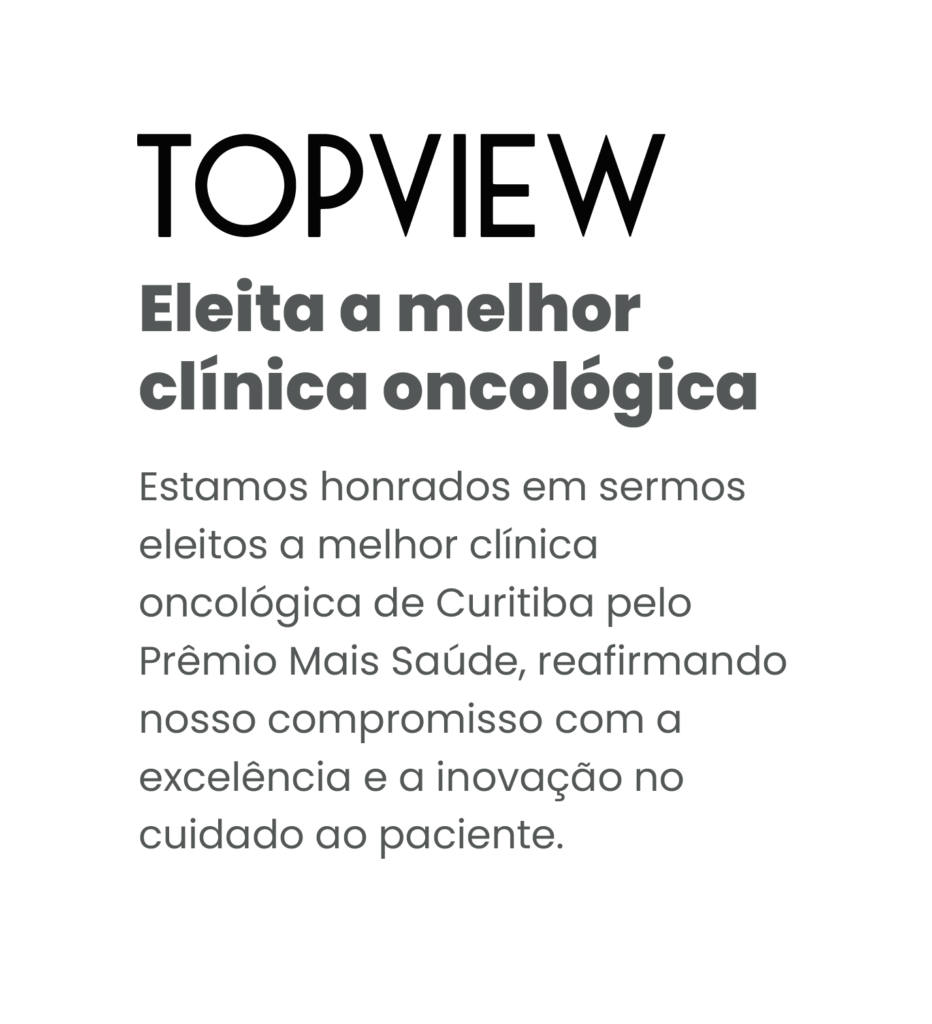 TOPVIEW

Eleita a melhor clínica oncológica

Estamos honrados em sermos eleitos a melhor clínica oncológica de Curitiba pelo Prêmio Mais Saúde, reafirmando nosso compromisso com a excelência e a inovação no cuidado ao paciente.